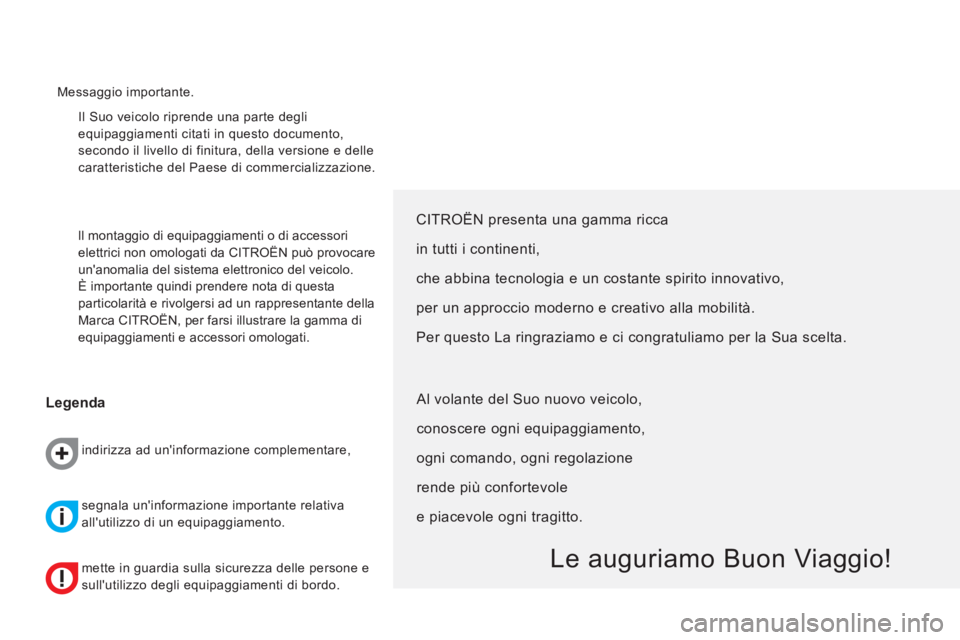 Messaggio importante.

Il Suo veicolo riprende una parte degli equipaggiamenti citati in questo documento, secondo il livello di finitura, della versione e delle caratteristiche del Paese di commercializzazione.

Il montaggio di equipaggiamenti o di accessori elettrici non omologati da CITROËN può provocare un'anomalia del sistema elettronico del veicolo. È importante quindi prendere nota di questa particolarità e rivolgersi ad un rappresentante della Marca CITROËN, per farsi illustrare la gamma di equipaggiamenti e accessori omologati.

Legenda

indirizza ad un'informazione complementare,

segnala un'informazione importante relativa all'utilizzo di un equipaggiamento.

mette in guardia sulla sicurezza delle persone e sull'utilizzo degli equipaggiamenti di bordo.

CITROËN presenta una gamma ricca

in tutti i continenti,

che abbina tecnologia e un costante spirito innovativo,

per un approccio moderno e creativo alla mobilità.

Per questo La ringraziamo e ci congratuliamo per la Sua scelta.

Al volante del Suo nuovo veicolo,

conoscere ogni equipaggiamento,

ogni comando, ogni regolazione

rende più confortevole

e piacevole ogni tragitto.

Le auguriamo Buon Viaggio!

carmanualsonline.info